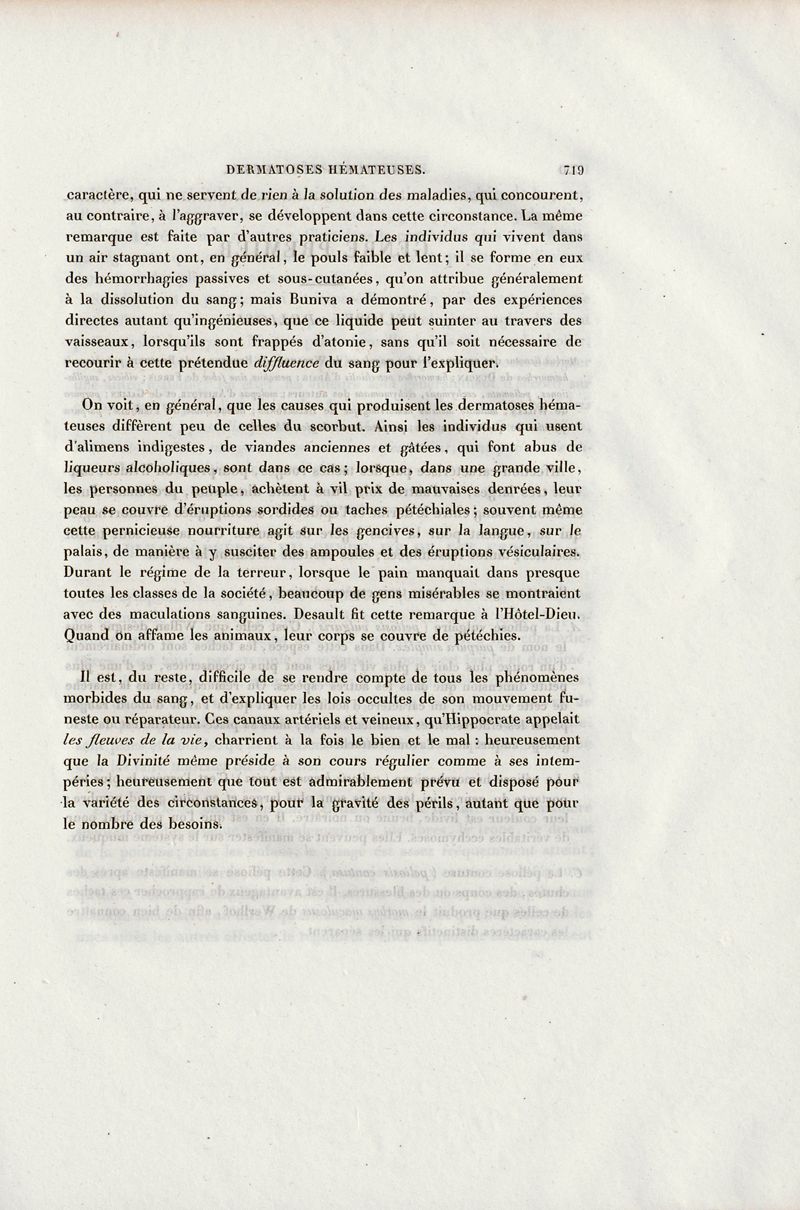 DERMATOSES HÉMATEUSES. 719

caractère, qui ne servent de rien à la solution des maladies, qui concourent, au contraire, à l'aggraver, se développent dans cette circonstance. La même remarque est faite par d'autres praticiens. Les individus qui vivent dans un air stagnant ont, en général, le pouls faible et lent; il se forme en eux des hémorrhagies passives et sous-cutanées, qu'on attribue généralement à la dissolution du sang; mais Buniva a démontré, par des expériences directes autant qu'ingénieuses, que ce liquide peut suinter au travers des vaisseaux, lorsqu'ils sont frappés d'atonie, sans qu'il soit nécessaire de recourir à cette prétendue diffluence du sang pour l'expliquer.

On voit, en général, que les causes qui produisent les dermatoses hémateuses diffèrent peu de celles du scorbut. Ainsi les individus qui usent d'alimens indigestes, de viandes anciennes et gâtées, qui font abus de liqueurs alcoholiques, sont dans ce cas; lorsque, dans une grande ville, les personnes du peuple, achètent à vil prix de mauvaises denrées, leur peau se couvre d'éruptions sordides ou taches pétéchiales; souvent même cette pernicieuse nourriture agit sur les gencives, sur la langue, sur le palais, de manière à y susciter des ampoules et des éruptions vésiculaires. Durant le régime de la terreur, lorsque le pain manquait dans presque toutes les classes de la société, beaucoup de gens misérables se montraient avec des maculations sanguines. Desault fit cette remarque à l'Hôtel-Dieu. Quand on affame les animaux, leur corps se couvre de pétéchies.

Il est, du reste, difficile de se rendre compte de tous les phénomènes morbides du sang, et d'expliquer les lois occultes de son mouvement funeste ou réparateur. Ces canaux artériels et veineux, qu'Hippocrate appelait les fleuves de la vie, charrient à la fois le bien et le mal : heureusement que la Divinité même préside à son cours régulier comme à ses intempéries; heureusement que tout est admirablement prévu et disposé pour la variété des circonstances, pour la gravité des périls, autant que pour le nombre des besoins.